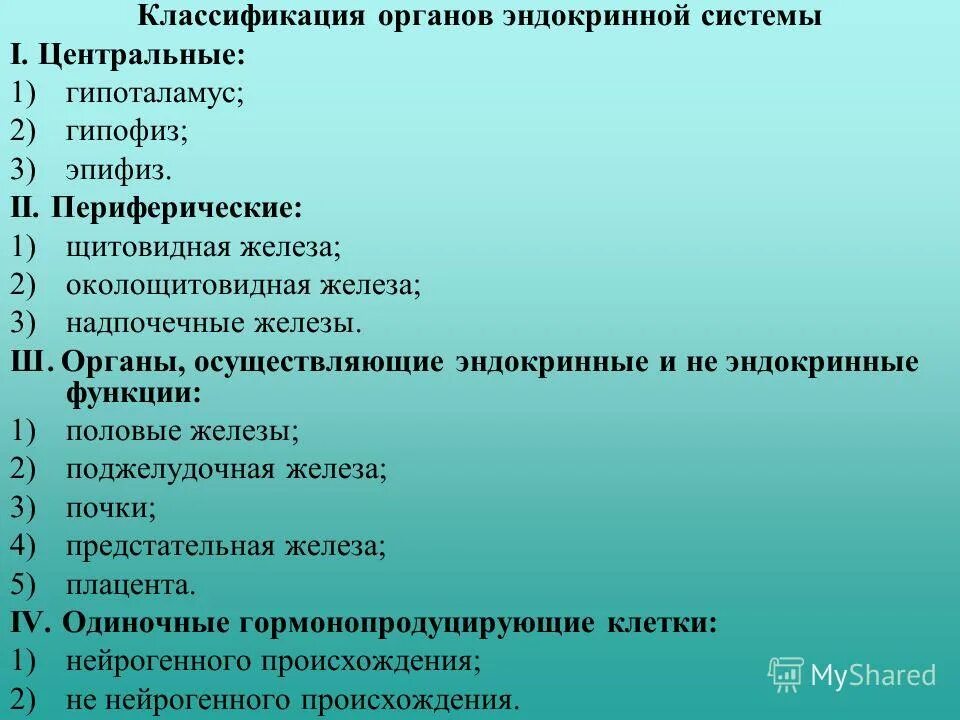 Классификация органов эндокринной системы
I. Центральные:
1) гипоталамус;
2) гипофиз;
3) эпифиз.
II. Периферические:
1) щитовидная железа;
2) околощитовидная железа;
3) надпочечные железы.
Ш. Органы, осуществляющие эндокринные и не эндокринные функции:
1) половые железы;
2) поджелудочная железа;
3) почки;
4) предстательная железа;
5) плацента.
IV. Одиночные гормонопродуцирующие клетки:
1) нейрогенного происхождения;
2) не нейрогенного происхождения.

MyShared